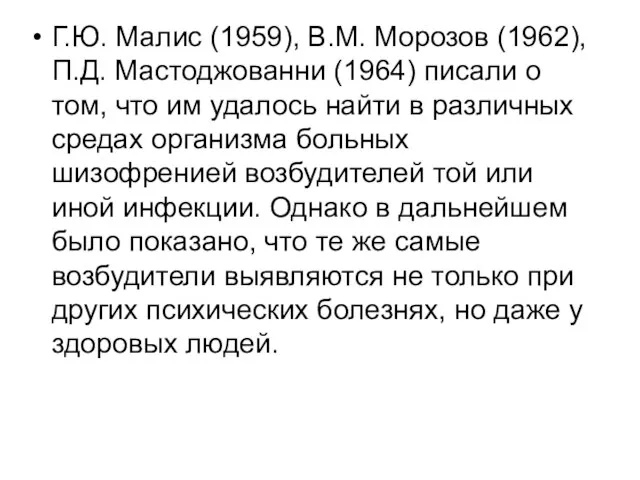 • Г.Ю. Малис (1959), В.М. Морозов (1962), П.Д. Мастоджованни (1964) писали о том, что им удалось найти в различных средах организма больных шизофренией возбудителей той или иной инфекции. Однако в дальнейшем было показано, что те же самые возбудители выявляются не только при других психических болезнях, но даже у здоровых людей.